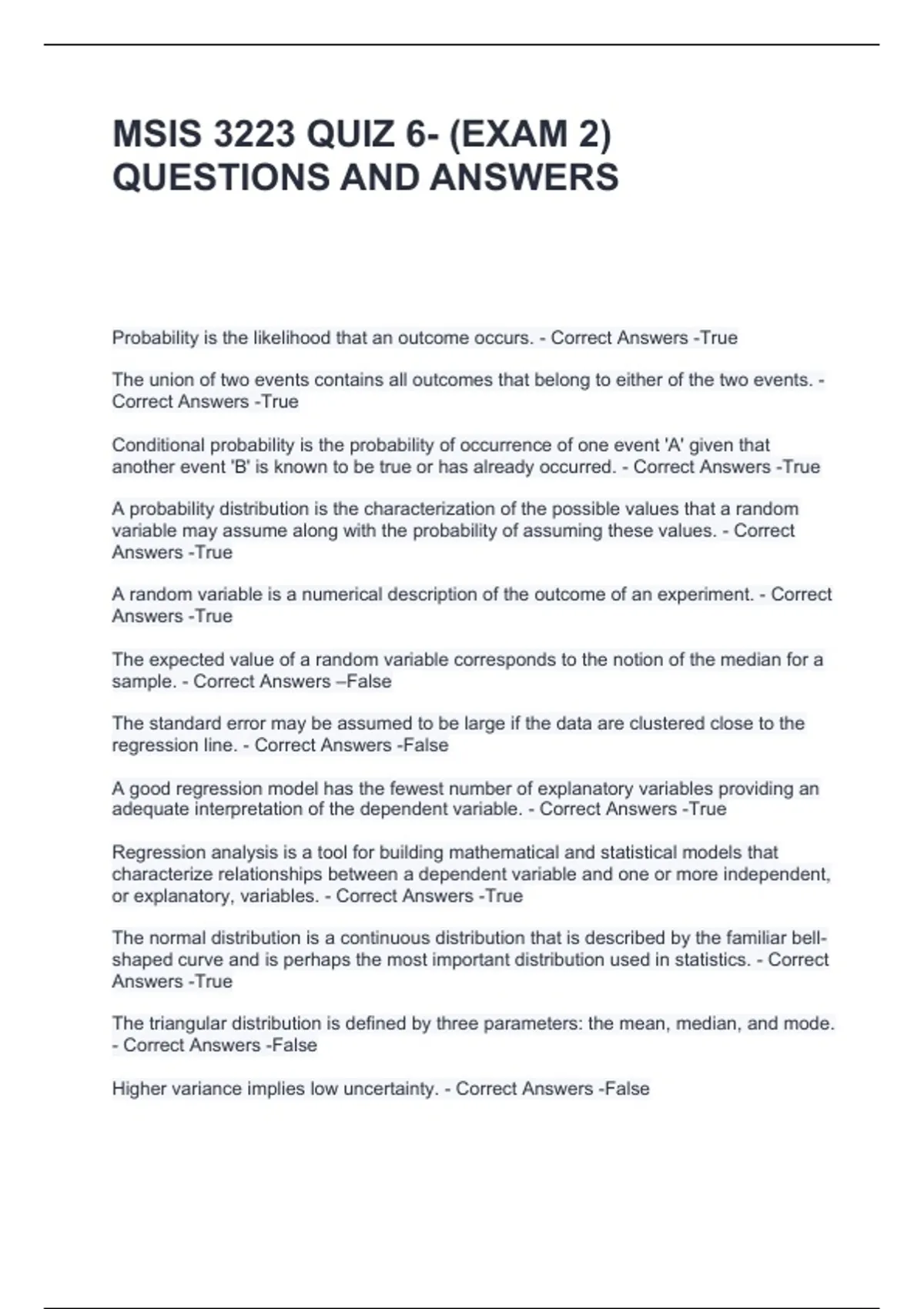 MSIS 3223 QUIZ 6- (EXAM 2) QUESTIONS AND ANSWERS

Probability is the likelihood that an outcome occurs. - Correct Answers -True

The union of two events contains all outcomes that belong to either of the two events. - Correct Answers -True

Conditional probability is the probability of occurrence of one event 'A' given that another event 'B' is known to be true or has already occurred. - Correct Answers -True

A probability distribution is the characterization of the possible values that a random variable may assume along with the probability of assuming these values. - Correct Answers -True

A random variable is a numerical description of the outcome of an experiment. - Correct Answers -True

The expected value of a random variable corresponds to the notion of the median for a sample. - Correct Answers –False

The standard error may be assumed to be large if the data are clustered close to the regression line. - Correct Answers -False

A good regression model has the fewest number of explanatory variables providing an adequate interpretation of the dependent variable. - Correct Answers -True

Regression analysis is a tool for building mathematical and statistical models that characterize relationships between a dependent variable and one or more independent, or explanatory, variables. - Correct Answers -True

The normal distribution is a continuous distribution that is described by the familiar bell-shaped curve and is perhaps the most important distribution used in statistics. - Correct Answers -True

The triangular distribution is defined by three parameters: the mean, median, and mode. - Correct Answers -False

Higher variance implies low uncertainty. - Correct Answers -False